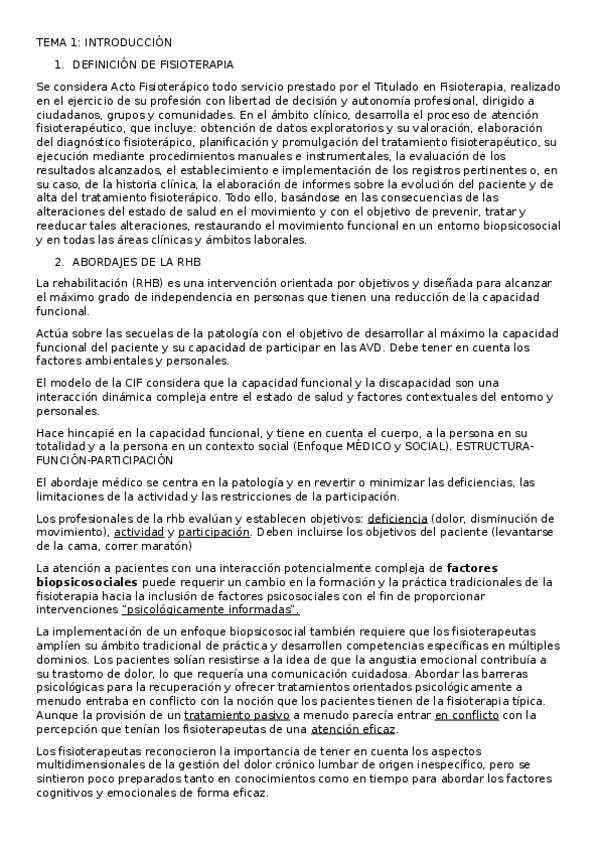 TEMA 1: INTRODUCCIÓN

1. DEFINICIÓN DE FISIOTERAPIA

Se considera Acto Fisioterápico todo servicio prestado por el Titulado en Fisioterapia, realizado en el ejercicio de su profesión con libertad de decisión y autonomía profesional, dirigido a ciudadanos, grupos y comunidades. En el ámbito clínico, desarrolla el proceso de atención fisioterapéutico, que incluye: obtención de datos exploratorios y su valoración, elaboración del diagnóstico fisioterápico, planificación y promulgación del tratamiento fisioterapéutico, su ejecución mediante procedimientos manuales e instrumentales, la evaluación de los resultados alcanzados, el establecimiento e implementación de los registros pertinentes o, en su caso, de la historia clínica, la elaboración de informes sobre la evolución del paciente y de alta del tratamiento fisioterápico. Todo ello, basándose en las consecuencias de las alteraciones del estado de salud en el movimiento y con el objetivo de prevenir, tratar y reeducar tales alteraciones, restaurando el movimiento funcional en un entorno biopsicosocial y en todas las áreas clínicas y ámbitos laborales.

2. ABORDAJES DE LA RHB

La rehabilitación (RHB) es una intervención orientada por objetivos y diseñada para alcanzar el máximo grado de independencia en personas que tienen una reducción de la capacidad funcional.

Actúa sobre las secuelas de la patología con el objetivo de desarrollar al máximo la capacidad funcional del paciente y su capacidad de participar en las AVD. Debe tener en cuenta los factores ambientales y personales.

El modelo de la CIF considera que la capacidad funcional y la discapacidad son una interacción dinámica compleja entre el estado de salud y factores contextuales del entorno y personales.

Hace hincapié en la capacidad funcional, y tiene en cuenta el cuerpo, a la persona en su totalidad y a la persona en un contexto social (Enfoque MÉDICO y SOCIAL). ESTRUCTURA-FUNCIÓN-PARTICIPACIÓN

El abordaje médico se centra en la patología y en revertir o minimizar las deficiencias, las limitaciones de la actividad y las restricciones de la participación.

Los profesionales de la rhb evalúan y establecen objetivos: deficiencia (dolor, disminución de movimiento), actividad y participación. Deben incluirse los objetivos del paciente (levantarse de la cama, correr maratón)

La atención a pacientes con una interacción potencialmente compleja de factores biopsicosociales puede requerir un cambio en la formación y la práctica tradicionales de la fisioterapia hacia la inclusión de factores psicosociales con el fin de proporcionar intervenciones "psicológicamente informadas".

La implementación de un enfoque biopsicosocial también requiere que los fisioterapeutas amplíen su ámbito tradicional de práctica y desarrollen competencias específicas en múltiples dominios. Los pacientes solían resistirse a la idea de que la angustia emocional contribuía a su trastorno de dolor, lo que requería una comunicación cuidadosa. Abordar las barreras psicológicas para la recuperación y ofrecer tratamientos orientados psicológicamente a menudo entraba en conflicto con la noción que los pacientes tienen de la fisioterapia típica. Aunque la provisión de un tratamiento pasivo a menudo parecía entrar en conflicto con la percepción que tenían los fisioterapeutas de una atención eficaz.

Los fisioterapeutas reconocieron la importancia de tener en cuenta los aspectos multidimensionales de la gestión del dolor crónico lumbar de origen inespecífico, pero se sintieron poco preparados tanto en conocimientos como en tiempo para abordar los factores cognitivos y emocionales de forma eficaz.